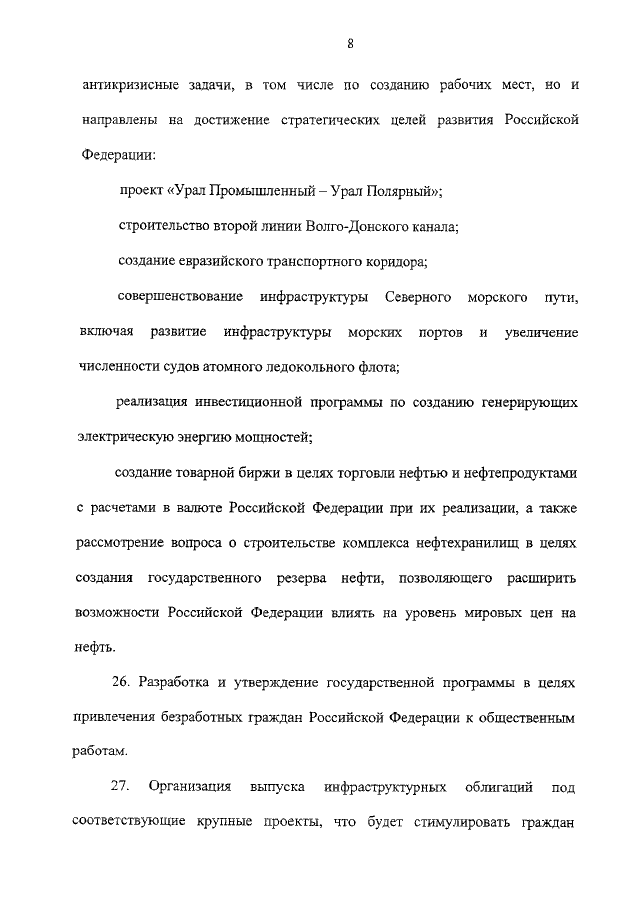 8

антикризисные задачи, в том числе по созданию рабочих мест, но и направлены на достижение стратегических целей развития Российской Федерации:

проект «Урал Промышленный – Урал Полярный»;

строительство второй линии Волго-Донского канала;

создание евразийского транспортного коридора;

совершенствование инфраструктуры Северного морского пути, включая развитие инфраструктуры морских портов и увеличение численности судов атомного ледокольного флота;

реализация инвестиционной программы по созданию генерирующих электрическую энергию мощностей;

создание товарной биржи в целях торговли нефтью и нефтепродуктами с расчетами в валюте Российской Федерации при их реализации, а также рассмотрение вопроса о строительстве комплекса нефтехранилищ в целях создания государственного резерва нефти, позволяющего расширить возможности Российской Федерации влиять на уровень мировых цен на нефть.

26. Разработка и утверждение государственной программы в целях привлечения безработных граждан Российской Федерации к общественным работам.

27. Организация выпуска инфраструктурных облигаций под соответствующие крупные проекты, что будет стимулировать граждан